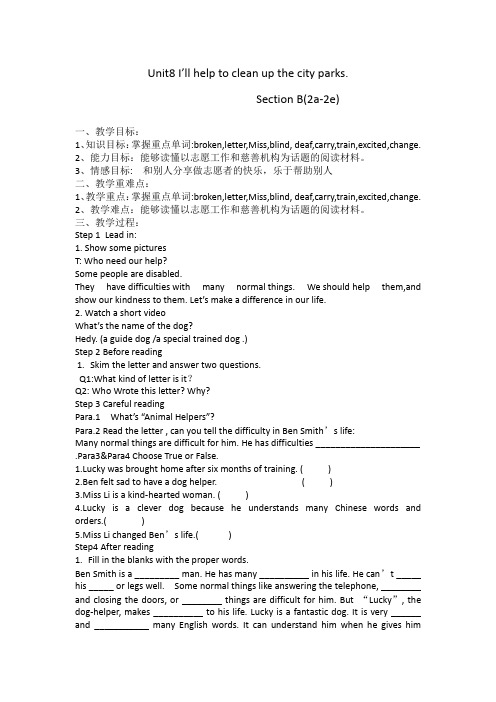 Unit8 I'll help to clean up the city parks.

Section B(2a-2e)

一、教学目标：
1、知识目标：掌握重点单词:broken,letter,Miss,blind, deaf,carry,train,excited,change.
2、能力目标：能够读懂以志愿工作和慈善机构为话题的阅读材料。
3、情感目标： 和别人分享做志愿者的快乐，乐于帮助别人
二、教学重难点：
1、教学重点：掌握重点单词:broken,letter,Miss,blind, deaf,carry,train,excited,change.
2、教学难点：能够读懂以志愿工作和慈善机构为话题的阅读材料。
三、教学过程：
Step 1 Lead in:
1. Show some pictures
T: Who need our help?
Some people are disabled.
They have difficulties with many normal things. We should help them,and show our kindness to them. Let's make a difference in our life.
2. Watch a short video
What's the name of the dog?
Hedy. (a guide dog /a special trained dog .)
Step 2 Before reading
1. Skim the letter and answer two questions.
Q1:What kind of letter is it?
Q2: Who Wrote this letter? Why?
Step 3 Careful reading
Para.1 What's "Animal Helpers"?
Para.2 Read the letter , can you tell the difficulty in Ben Smith's life:
Many normal things are difficult for him. He has difficulties ______________________
.Para3&Para4 Choose True or False.
1.Lucky was brought home after six months of training. ( )
2.Ben felt sad to have a dog helper. ( )
3.Miss Li is a kind-hearted woman. ( )
4.Lucky is a clever dog because he understands many Chinese words and orders.( )
5.Miss Li changed Ben's life.( )
Step4 After reading
1. Fill in the blanks with the proper words.
Ben Smith is a _________ man. He has many __________ in his life. He can't _____ his _____ or legs well. Some normal things like answering the telephone, ________ and closing the doors, or ________ things are difficult for him. But "Lucky", the dog-helper, makes __________ to his life. Lucky is a fantastic dog. It is very ______ and ___________ many English words. It can understand him when he gives him